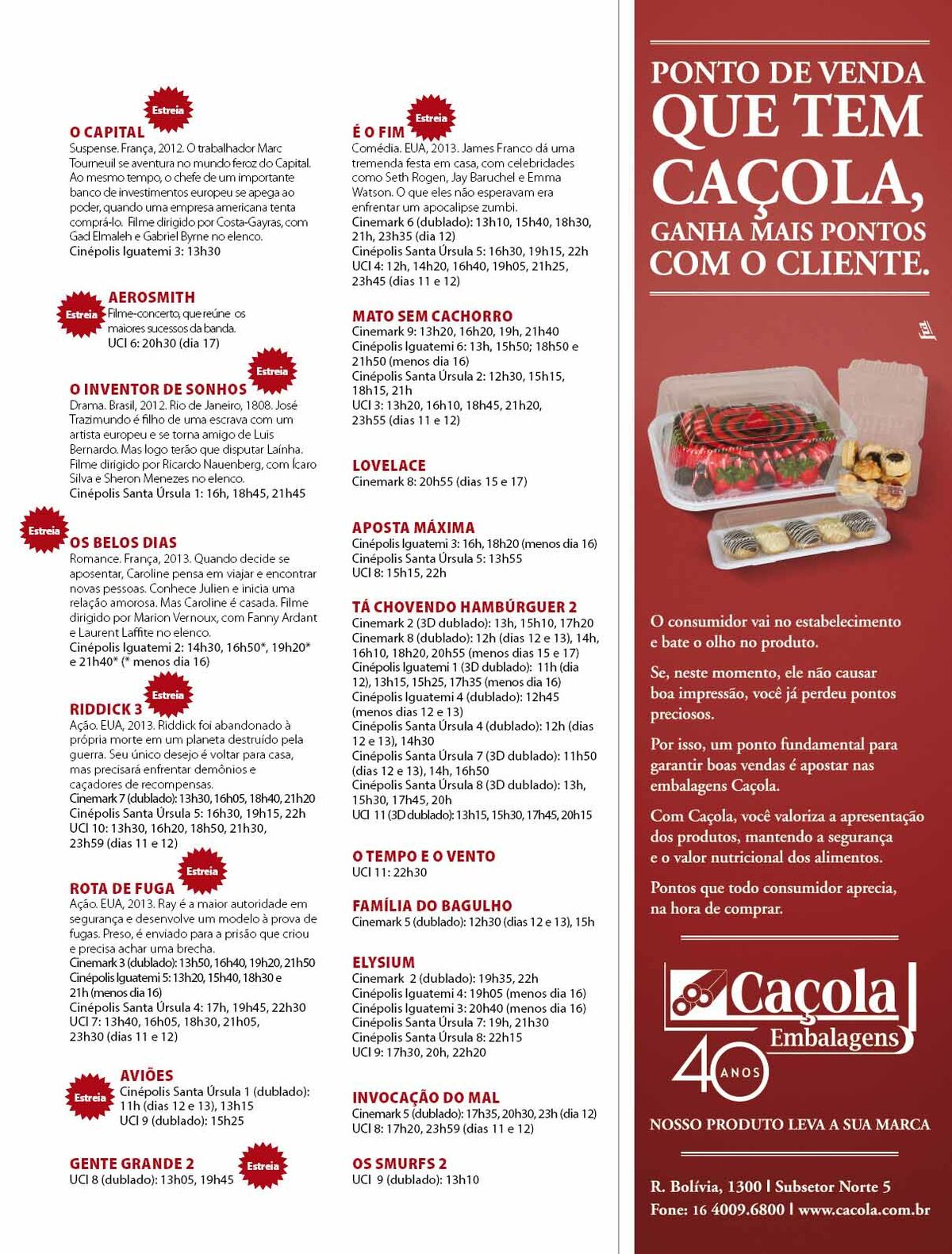 Estreia
O CAPITAL
Suspense. França, 2012. O trabalhador Marc Tourneuil se aventura no mundo feroz do Capital. Ao mesmo tempo, o chefe de um importante banco de investimentos europeu se apega ao poder, quando uma empresa americana tenta comprá-lo. Filme dirigido por Costa-Gayras, com Gad Elmaleh e Gabriel Byrne no elenco.
Cinépolis Iguatemi 3: 13h30

Estreia
AEROSMITH
Filme-concerto, que reúne os maiores sucessos da banda.
UCI 6: 20h30 (dia 17)

Estreia
O INVENTOR DE SONHOS
Drama. Brasil, 2012. Rio de Janeiro, 1808. José Trazimundo é filho de uma escrava com um artista europeu e se torna amigo de Luis Bernardo. Mas logo terão que disputar Laínha. Filme dirigido por Ricardo Nauenberg, com Ícaro Silva e Sheron Menezes no elenco.
Cinépolis Santa Úrsula 1: 16h, 18h45, 21h45

Estreia
OS BELOS DIAS
Romance. França, 2013. Quando decide se aposentar, Caroline pensa em viajar e encontrar novas pessoas. Conhece Julien e inicia uma relação amorosa. Mas Caroline é casada. Filme dirigido por Marion Vernoux, com Fanny Ardant e Laurent Laffite no elenco.
Cinépolis Iguatemi 2: 14h30, 16h50*, 19h20* e 21h40* (* menos dia 16)

Estreia
RIDDICK 3
Ação. EUA, 2013. Riddick foi abandonado à própria morte em um planeta destruído pela guerra. Seu único desejo é voltar para casa, mas precisará enfrentar demônios e caçadores de recompensas.
Cinemark 7 (dublado): 13h30, 16h05, 18h40, 21h20
Cinépolis Santa Úrsula 5: 16h30, 19h15, 22h
UCI 10: 13h30, 16h20, 18h50, 21h30, 23h59 (dias 11 e 12)

Estreia
ROTA DE FUGA
Ação. EUA, 2013. Ray é a maior autoridade em segurança e desenvolve um modelo à prova de fugas. Preso, é enviado para a prisão que criou e precisa achar uma brecha.
Cinemark 3 (dublado): 13h50, 16h40, 19h20, 21h50
Cinépolis Iguatemi 5: 13h20, 15h40, 18h30 e 21h (menos dia 16)
Cinépolis Santa Úrsula 4: 17h, 19h45, 22h30
UCI 7: 13h40, 16h05, 18h30, 21h05, 23h30 (dias 11 e 12)

Estreia
AVIÕES
Cinépolis Santa Úrsula 1 (dublado): 11h (dias 12 e 13), 13h15
UCI 9 (dublado): 15h25

GENTE GRANDE 2
Estreia
UCI 8 (dublado): 13h05, 19h45

Estreia
É O FIM
Comédia. EUA, 2013. James Franco dá uma tremenda festa em casa, com celebridades como Seth Rogen, Jay Baruchel e Emma Watson. O que eles não esperavam era enfrentar um apocalipse zumbi.
Cinemark 6 (dublado): 13h10, 15h40, 18h30, 21h, 23h35 (dia 12)
Cinépolis Santa Úrsula 5: 16h30, 19h15, 22h
UCI 4: 12h, 14h20, 16h40, 19h05, 21h25, 23h45 (dias 11 e 12)

MATO SEM CACHORRO
Cinemark 9: 13h20, 16h20, 19h, 21h40
Cinépolis Iguatemi 6: 13h, 15h50; 18h50 e 21h50 (menos dia 16)
Cinépolis Santa Úrsula 2: 12h30, 15h15, 18h15, 21h
UCI 3: 13h20, 16h10, 18h45, 21h20, 23h55 (dias 11 e 12)

LOVELACE
Cinemark 8: 20h55 (dias 15 e 17)

APOSTA MÁXIMA
Cinépolis Iguatemi 3: 16h, 18h20 (menos dia 16)
Cinépolis Santa Úrsula 5: 13h55
UCI 8: 15h15, 22h

TÁ CHOVENDO HAMBÚRGUER 2
Cinemark 2 (3D dublado): 13h, 15h10, 17h20
Cinemark 8 (dublado): 12h (dias 12 e 13), 14h, 16h10, 18h20, 20h55 (menos dias 15 e 17)
Cinépolis Iguatemi 1 (3D dublado): 11h (dia 12), 13h15, 15h25, 17h35 (menos dia 16)
Cinépolis Iguatemi 4 (dublado): 12h45 (menos dias 12 e 13)
Cinépolis Santa Úrsula 4 (dublado): 12h (dias 12 e 13), 14h30
Cinépolis Santa Úrsula 7 (3D dublado): 11h50 (dias 12 e 13), 14h, 16h50
Cinépolis Santa Úrsula 8 (3D dublado): 13h, 15h30, 17h45, 20h
UCI 11 (3D dublado): 13h15, 15h30, 17h45, 20h15

O TEMPO E O VENTO
UCI 11: 22h30

FAMÍLIA DO BAGULHO
Cinemark 5 (dublado): 12h30 (dias 12 e 13), 15h

ELYSIUM
Cinemark 2 (dublado): 19h35, 22h
Cinépolis Iguatemi 4: 19h05 (menos dia 16)
Cinépolis Iguatemi 3: 20h40 (menos dia 16)
Cinépolis Santa Úrsula 7: 19h, 21h30
Cinépolis Santa Úrsula 8: 22h15
UCI 9: 17h30, 20h, 22h20

INVOCAÇÃO DO MAL
Cinemark 5 (dublado): 17h35, 20h30, 23h (dia 12)
UCI 8: 17h20, 23h59 (dias 11 e 12)

OS SMURFS 2
UCI 9 (dublado): 13h10

PONTO DE VENDA QUE TEM CAÇOLA, GANHA MAIS PONTOS COM O CLIENTE.

O consumidor vai no estabelecimento e bate o olho no produto.

Se, neste momento, ele não causar boa impressão, você já perdeu pontos preciosos.

Por isso, um ponto fundamental para garantir boas vendas é apostar nas embalagens Caçola.

Com Caçola, você valoriza a apresentação dos produtos, mantendo a segurança e o valor nutricional dos alimentos.

Pontos que todo consumidor aprecia, na hora de comprar.

Caçola Embalagens
40 ANOS

NOSSO PRODUTO LEVA A SUA MARCA

R. Bolívia, 1300 | Subsetor Norte 5
Fone: 16 4009.6800 | www.cacola.com.br